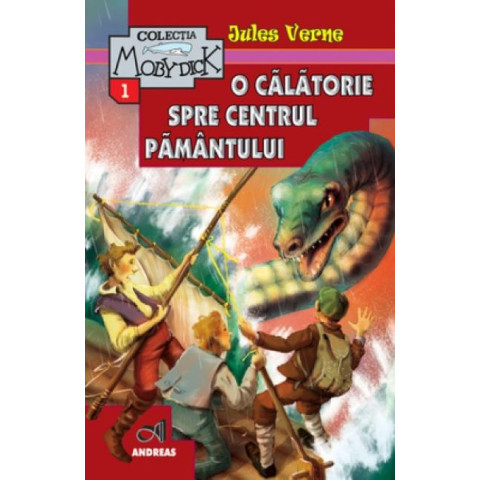 COLECTIA
MOBY DICK
1
Jules Verne
O CĂLĂTORIE SPRE CENTRUL PĂMÂNTULUI
ANDREAS